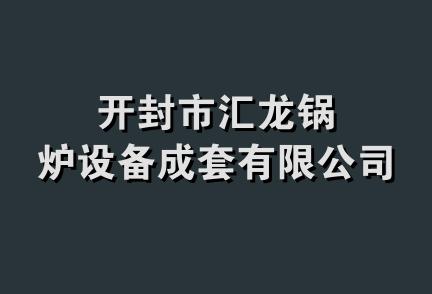 开封市汇龙锅炉设备成套有限公司